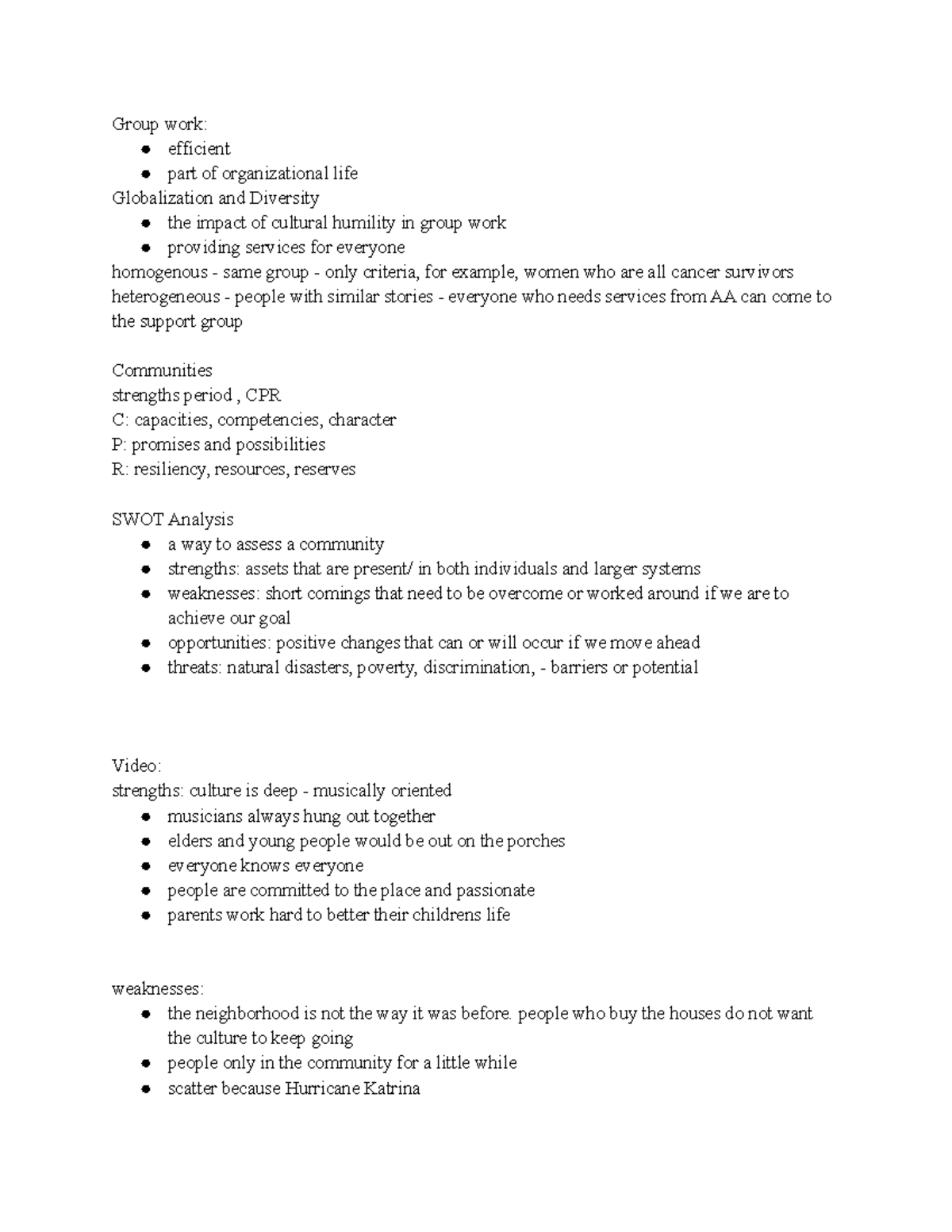 Group work:

- efficient
- part of organizational life

Globalization and Diversity

- the impact of cultural humility in group work
- providing services for everyone

homogenous - same group - only criteria, for example, women who are all cancer survivors
heterogeneous - people with similar stories - everyone who needs services from AA can come to the support group

Communities
strengths period , CPR
C: capacities, competencies, character
P: promises and possibilities
R: resiliency, resources, reserves

SWOT Analysis

- a way to assess a community
- strengths: assets that are present/ in both individuals and larger systems
- weaknesses: short comings that need to be overcome or worked around if we are to achieve our goal
- opportunities: positive changes that can or will occur if we move ahead
- threats: natural disasters, poverty, discrimination, - barriers or potential

Video:
strengths: culture is deep - musically oriented

- musicians always hung out together
- elders and young people would be out on the porches
- everyone knows everyone
- people are committed to the place and passionate
- parents work hard to better their childrens life

weaknesses:

- the neighborhood is not the way it was before. people who buy the houses do not want the culture to keep going
- people only in the community for a little while
- scatter because Hurricane Katrina